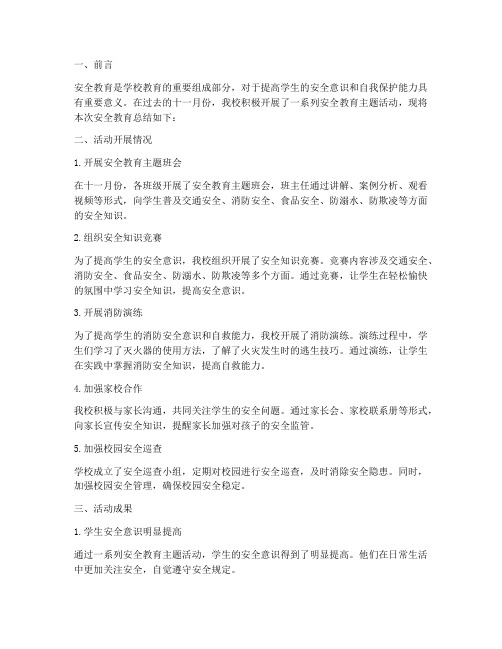 一、前言

安全教育是学校教育的重要组成部分，对于提高学生的安全意识和自我保护能力具有重要意义。在过去的十一月份，我校积极开展了一系列安全教育主题活动，现将本次安全教育总结如下：

二、活动开展情况

1. 开展安全教育主题班会

在十一月份，各班级开展了安全教育主题班会，班主任通过讲解、案例分析、观看视频等形式，向学生普及交通安全、消防安全、食品安全、防溺水、防欺凌等方面的安全知识。

2. 组织安全知识竞赛

为了提高学生的安全意识，我校组织开展了安全知识竞赛。竞赛内容涉及交通安全、消防安全、食品安全、防溺水、防欺凌等多个方面。通过竞赛，让学生在轻松愉快的氛围中学习安全知识，提高安全意识。

3. 开展消防演练

为了提高学生的消防安全意识和自救能力，我校开展了消防演练。演练过程中，学生们学习了灭火器的使用方法，了解了火灾发生时的逃生技巧。通过演练，让学生在实践中掌握消防安全知识，提高自救能力。

4. 加强家校合作

我校积极与家长沟通，共同关注学生的安全问题。通过家长会、家校联系册等形式，向家长宣传安全知识，提醒家长加强对孩子的安全监管。

5. 加强校园安全巡查

学校成立了安全巡查小组，定期对校园进行安全巡查，及时消除安全隐患。同时，加强校园安全管理，确保校园安全稳定。

三、活动成果

1. 学生安全意识明显提高

通过一系列安全教育主题活动，学生的安全意识得到了明显提高。他们在日常生活中更加关注安全，自觉遵守安全规定。